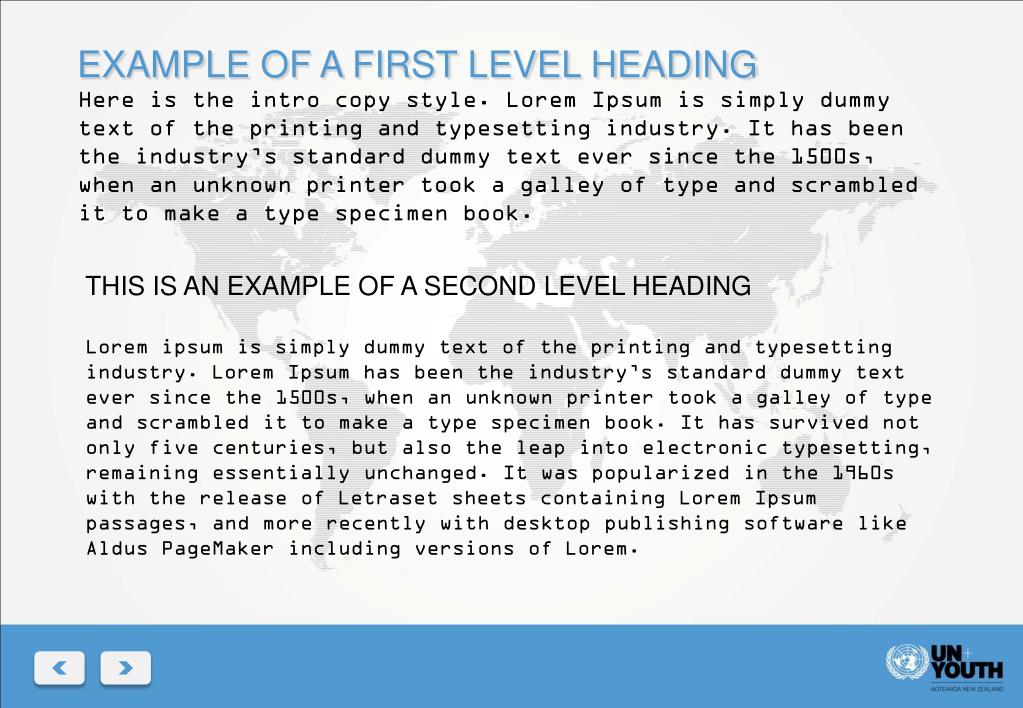 EXAMPLE OF A FIRST LEVEL HEADING

Here is the intro copy style. Lorem Ipsum is simply dummy text of the printing and typesetting industry. It has been the industry's standard dummy text ever since the 1500s, when an unknown printer took a galley of type and scrambled it to make a type specimen book.

THIS IS AN EXAMPLE OF A SECOND LEVEL HEADING

Lorem ipsum is simply dummy text of the printing and typesetting industry. Lorem Ipsum has been the industry's standard dummy text ever since the 1500s, when an unknown printer took a galley of type and scrambled it to make a type specimen book. It has survived not only five centuries, but also the leap into electronic typesetting, remaining essentially unchanged. It was popularized in the 1960s with the release of Letraset sheets containing Lorem Ipsum passages, and more recently with desktop publishing software like Aldus PageMaker including versions of Lorem.

UN YOUTH
AOTEAROA NEW ZEALAND